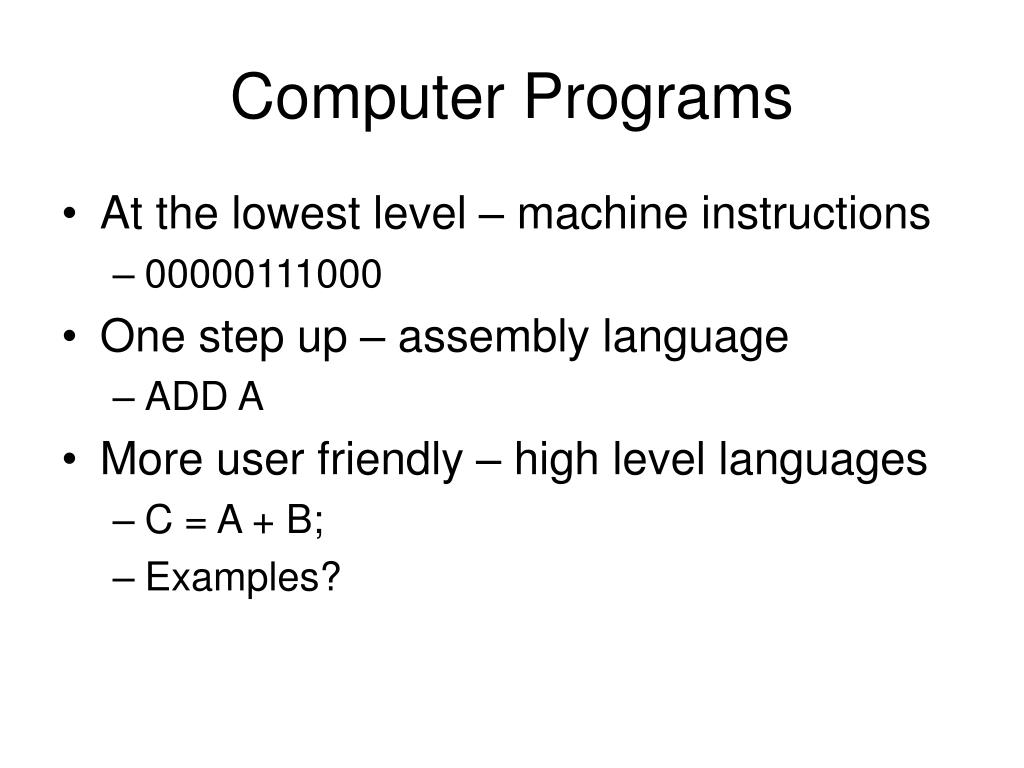 Computer Programs

• At the lowest level – machine instructions
  – 00000111000
• One step up – assembly language
  – ADD A
• More user friendly – high level languages
  – C = A + B;
  – Examples?